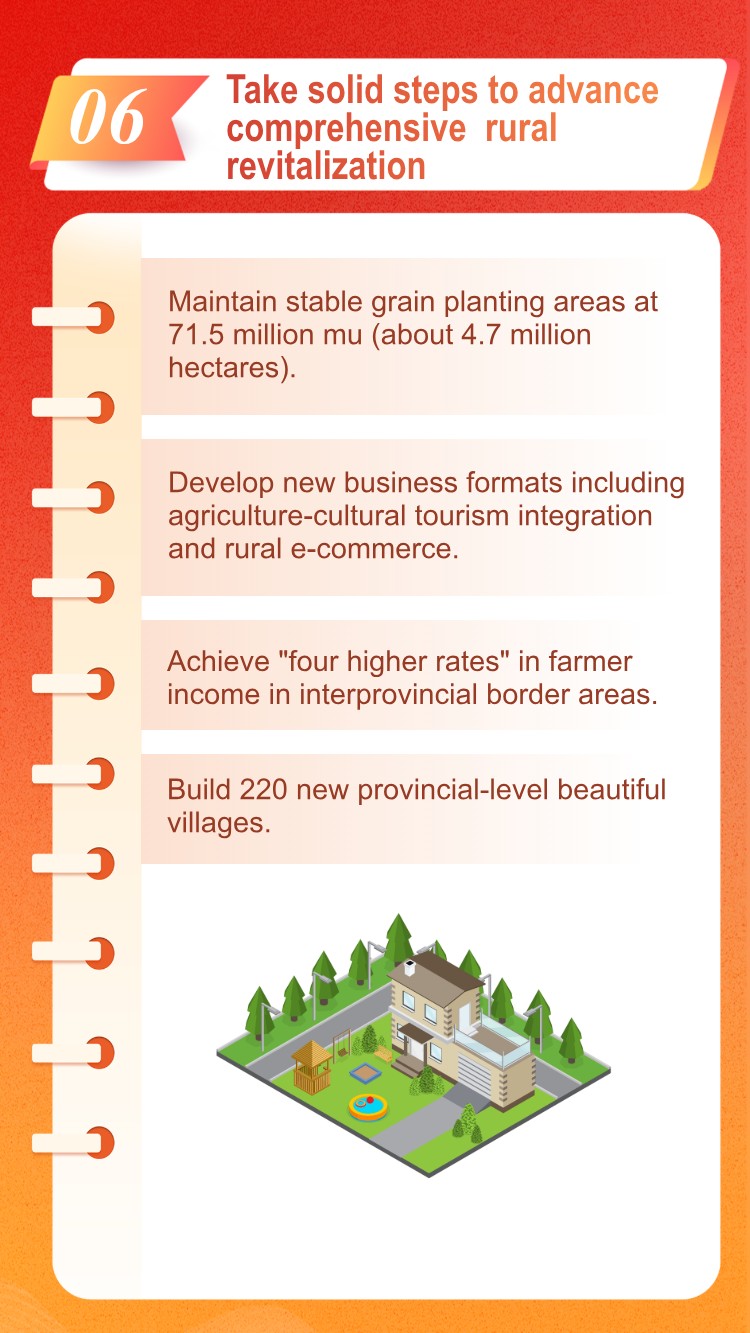 06

Take solid steps to advance comprehensive rural revitalization

Maintain stable grain planting areas at 71.5 million mu (about 4.7 million hectares).

Develop new business formats including agriculture-cultural tourism integration and rural e-commerce.

Achieve "four higher rates" in farmer income in interprovincial border areas.

Build 220 new provincial-level beautiful villages.